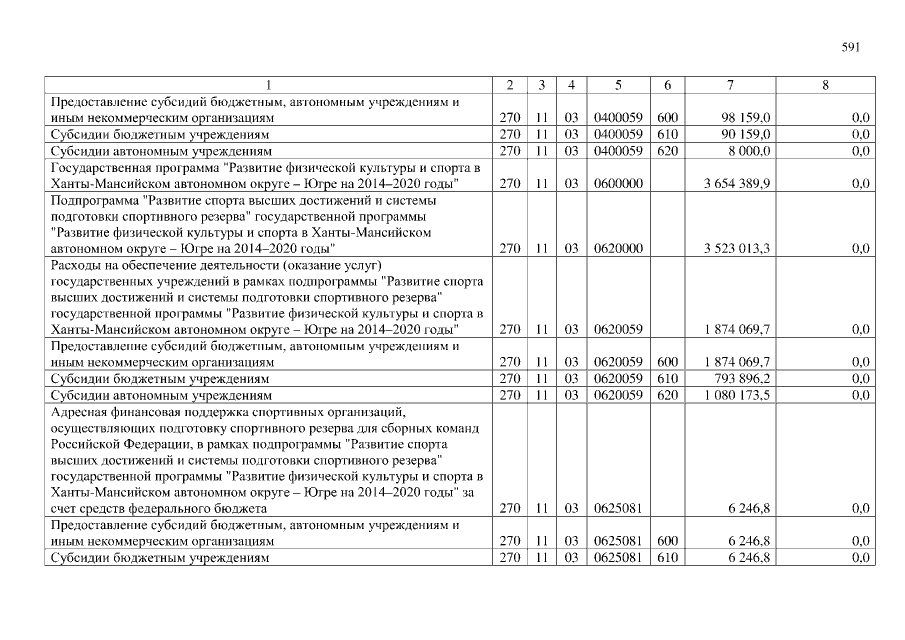 591

| 1 | 2 | 3 | 4 | 5 | 6 | 7 | 8 |
|---|---|---|---|---|---|---|---|
| Предоставление субсидий бюджетным, автономным учреждениям и иным некоммерческим организациям | 270 | 11 | 03 | 0400059 | 600 | 98 159,0 | 0,0 |
| Субсидии бюджетным учреждениям | 270 | 11 | 03 | 0400059 | 610 | 90 159,0 | 0,0 |
| Субсидии автономным учреждениям | 270 | 11 | 03 | 0400059 | 620 | 8 000,0 | 0,0 |
| Государственная программа "Развитие физической культуры и спорта в Ханты-Мансийском автономном округе – Югре на 2014–2020 годы" | 270 | 11 | 03 | 0600000 | | 3 654 389,9 | 0,0 |
| Подпрограмма "Развитие спорта высших достижений и системы подготовки спортивного резерва" государственной программы "Развитие физической культуры и спорта в Ханты-Мансийском автономном округе – Югре на 2014–2020 годы" | 270 | 11 | 03 | 0620000 | | 3 523 013,3 | 0,0 |
| Расходы на обеспечение деятельности (оказание услуг) государственных учреждений в рамках подпрограммы "Развитие спорта высших достижений и системы подготовки спортивного резерва" государственной программы "Развитие физической культуры и спорта в Ханты-Мансийском автономном округе – Югре на 2014–2020 годы" | 270 | 11 | 03 | 0620059 | | 1 874 069,7 | 0,0 |
| Предоставление субсидий бюджетным, автономным учреждениям и иным некоммерческим организациям | 270 | 11 | 03 | 0620059 | 600 | 1 874 069,7 | 0,0 |
| Субсидии бюджетным учреждениям | 270 | 11 | 03 | 0620059 | 610 | 793 896,2 | 0,0 |
| Субсидии автономным учреждениям | 270 | 11 | 03 | 0620059 | 620 | 1 080 173,5 | 0,0 |
| Адресная финансовая поддержка спортивных организаций, осуществляющих подготовку спортивного резерва для сборных команд Российской Федерации, в рамках подпрограммы "Развитие спорта высших достижений и системы подготовки спортивного резерва" государственной программы "Развитие физической культуры и спорта в Ханты-Мансийском автономном округе – Югре на 2014–2020 годы" за счет средств федерального бюджета | 270 | 11 | 03 | 0625081 | | 6 246,8 | 0,0 |
| Предоставление субсидий бюджетным, автономным учреждениям и иным некоммерческим организациям | 270 | 11 | 03 | 0625081 | 600 | 6 246,8 | 0,0 |
| Субсидии бюджетным учреждениям | 270 | 11 | 03 | 0625081 | 610 | 6 246,8 | 0,0 |